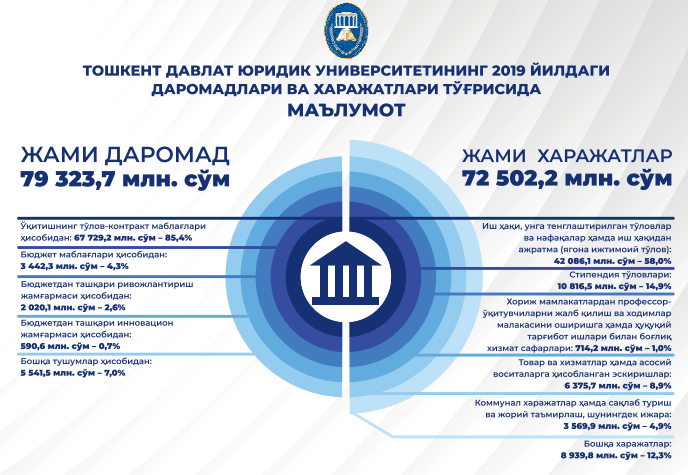 ТОШКЕНТ ДАВЛАТ ЮРИДИК УНИВЕРСИТЕТИНИНГ 2019 ЙИЛДАГИ ДАРОМАДЛАРИ ВА ХАРАЖАТЛАРИ ТЎҒРИСИДА
МАЪЛУМОТ

ЖАМИ ДАРОМАД
79 323,7 млн. сўм

Ўқитишнинг тўлов-контракт маблағлари ҳисобидан: 67 729,2 млн. сўм – 85,4%

Бюджет маблағлари ҳисобидан: 3 442,3 млн. сўм – 4,3%

Бюджетдан ташқари ривожлантириш жамғармаси ҳисобидан: 2 020,1 млн. сўм – 2,6%

Бюджетдан ташқари инновацион жамғармаси ҳисобидан: 590,6 млн. сўм – 0,7%

Бошқа тушумлар ҳисобидан: 5 541,5 млн. сўм – 7,0%

ЖАМИ ХАРАЖАТЛАР
72 502,2 млн. сўм

Иш ҳақи, унга тенглаштирилган тўловлар ва нафақалар ҳамда иш ҳақидан ажратма (ягона ижтимоий тўлов): 42 086,1 млн. сўм – 58,0%

Стипендия тўловлари: 10 816,5 млн. сўм – 14,9%

Хориж мамлакатлардан профессор-ўқитувчиларни жалб қилиш ва ходимлар малакасини оширишга ҳамда ҳуқуқий тарғибот ишлари билан боғлиқ хизмат сафарлари: 714,2 млн. сўм – 1,0%

Товар ва хизматлар ҳамда асосий воситаларга ҳисобланган эскиришлар: 6 375,7 млн. сўм – 8,9%

Коммунал харажатлар ҳамда сақлаб туриш ва жорий таъмирлаш, шунингдек ижара: 3 569,9 млн. сўм – 4,9%

Бошқа харажатлар: 8 939,8 млн. сўм – 12,3%